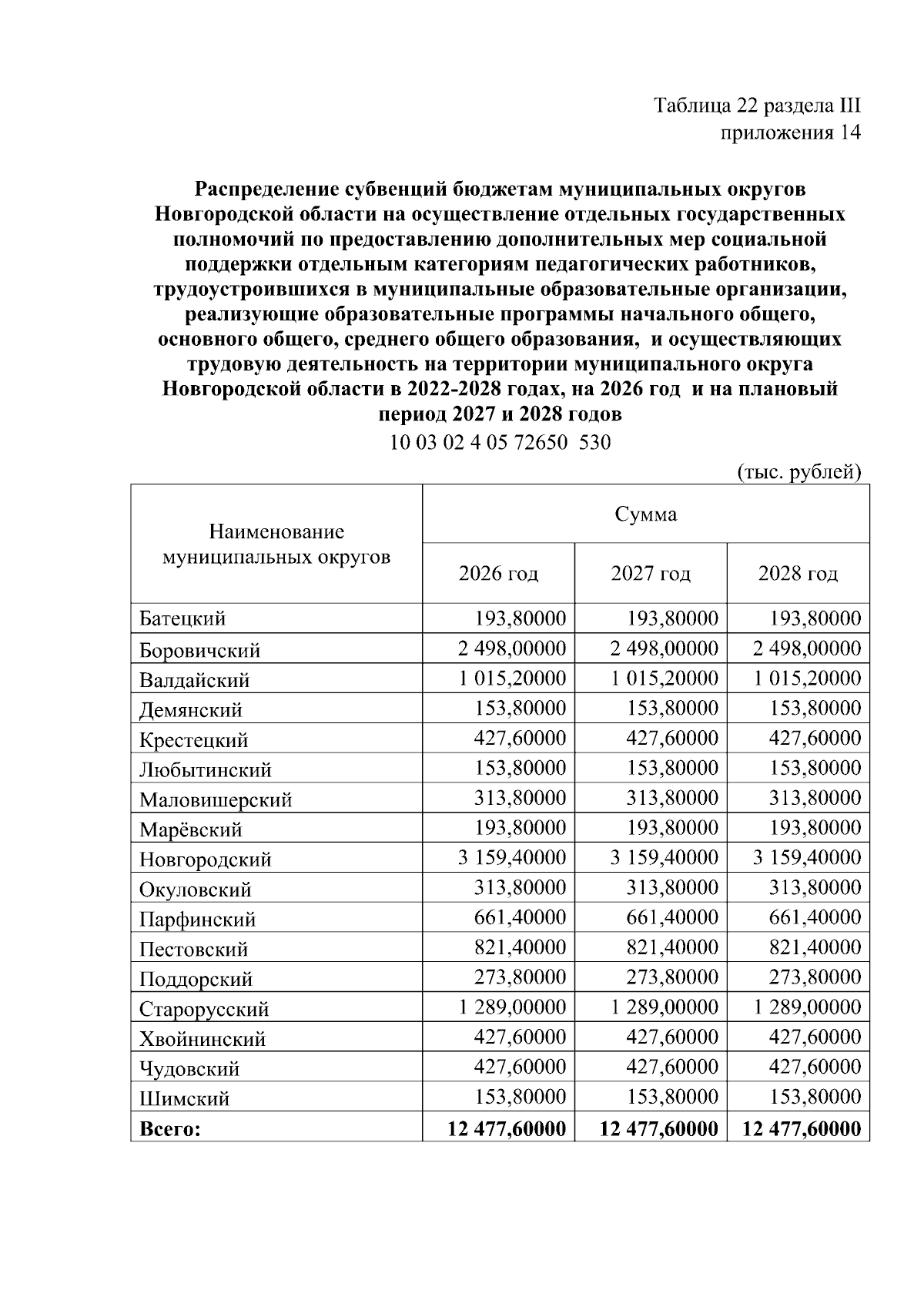 Таблица 22 раздела III
приложения 14

Распределение субвенций бюджетам муниципальных округов Новгородской области на осуществление отдельных государственных полномочий по предоставлению дополнительных мер социальной поддержки отдельным категориям педагогических работников, трудоустроившихся в муниципальные образовательные организации, реализующие образовательные программы начального общего, основного общего, среднего общего образования, и осуществляющих трудовую деятельность на территории муниципального округа Новгородской области в 2022-2028 годах, на 2026 год и на плановый период 2027 и 2028 годов

10 03 02 4 05 72650 530

(тыс. рублей)

| Наименование муниципальных округов | Сумма | | |
|---|---|---|---|
| | 2026 год | 2027 год | 2028 год |
| Батецкий | 193,80000 | 193,80000 | 193,80000 |
| Боровичский | 2 498,00000 | 2 498,00000 | 2 498,00000 |
| Валдайский | 1 015,20000 | 1 015,20000 | 1 015,20000 |
| Демянский | 153,80000 | 153,80000 | 153,80000 |
| Крестецкий | 427,60000 | 427,60000 | 427,60000 |
| Любытинский | 153,80000 | 153,80000 | 153,80000 |
| Маловишерский | 313,80000 | 313,80000 | 313,80000 |
| Марёвский | 193,80000 | 193,80000 | 193,80000 |
| Новгородский | 3 159,40000 | 3 159,40000 | 3 159,40000 |
| Окуловский | 313,80000 | 313,80000 | 313,80000 |
| Парфинский | 661,40000 | 661,40000 | 661,40000 |
| Пестовский | 821,40000 | 821,40000 | 821,40000 |
| Поддорский | 273,80000 | 273,80000 | 273,80000 |
| Старорусский | 1 289,00000 | 1 289,00000 | 1 289,00000 |
| Хвойнинский | 427,60000 | 427,60000 | 427,60000 |
| Чудовский | 427,60000 | 427,60000 | 427,60000 |
| Шимский | 153,80000 | 153,80000 | 153,80000 |
| Всего: | 12 477,60000 | 12 477,60000 | 12 477,60000 |